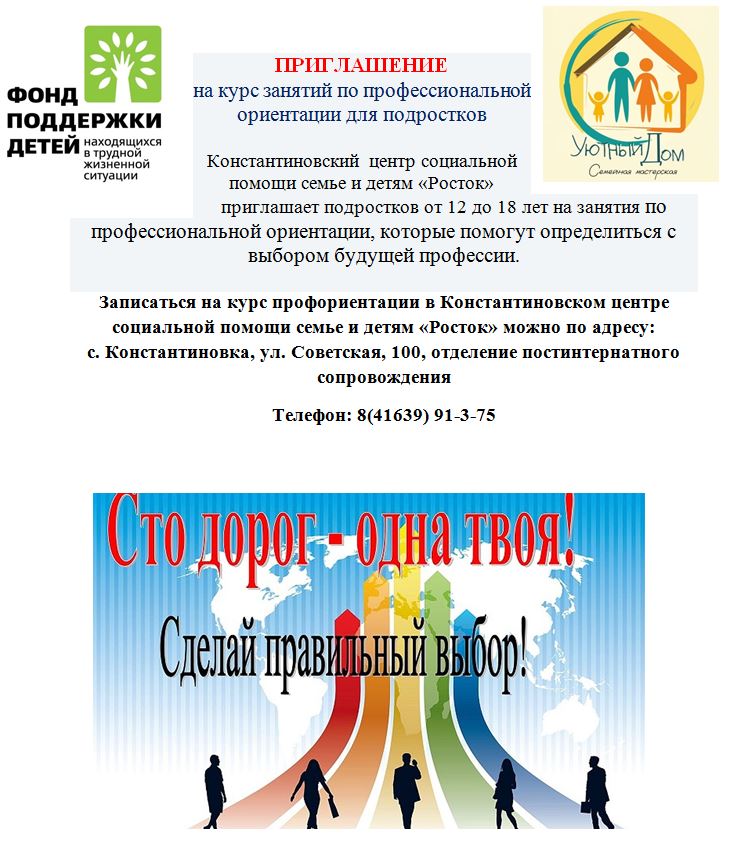 ФОНД ПОДДЕРЖКИ ДЕТЕЙ находящихся в трудной жизненной ситуации

ПРИГЛАШЕНИЕ
на курс занятий по профессиональной ориентации для подростков

Уютный Дом
Семейная мастерская

Константиновский центр социальной помощи семье и детям «Росток» приглашает подростков от 12 до 18 лет на занятия по профессиональной ориентации, которые помогут определиться с выбором будущей профессии.

Записаться на курс профориентации в Константиновском центре социальной помощи семье и детям «Росток» можно по адресу: с. Константиновка, ул. Советская, 100, отделение постинтернатного сопровождения

Телефон: 8(41639) 91-3-75

Сто дорог - одна твоя!

Сделай правильный выбор!